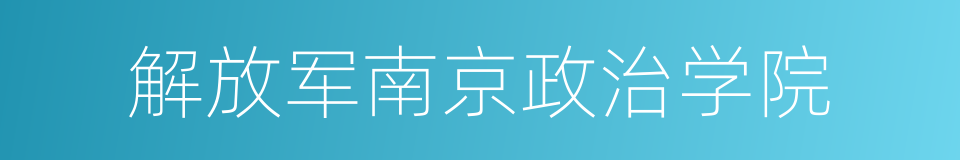 解放军南京政治学院